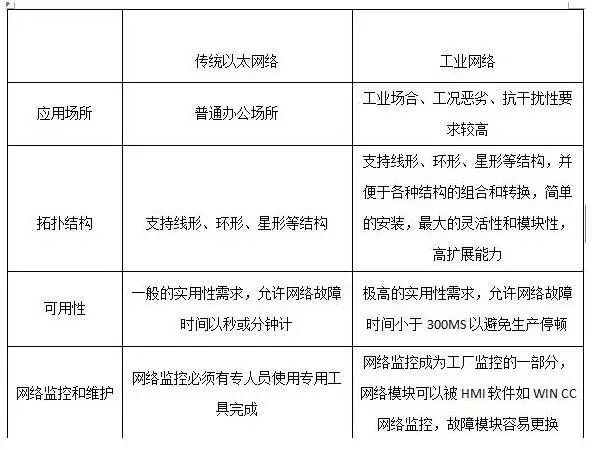 | | 传统以太网络 | 工业网络 |
|---|---|---|
| 应用场所 | 普通办公场所 | 工业场合、工况恶劣、抗干扰性要求较高 |
| 拓扑结构 | 支持线形、环形、星形等结构 | 支持线形、环形、星形等结构，并便于各种结构的组合和转换，简单的安装，最大的灵活性和模块性，高扩展能力 |
| 可用性 | 一般的实用性需求，允许网络故障时间以秒或分钟计 | 极高的实用性需求，允许网络故障时间小于 300MS 以避免生产停顿 |
| 网络监控和维护 | 网络监控必须有专人员使用专用工具完成 | 网络监控成为工厂监控的一部分，网络模块可以被 HMI 软件如 WIN CC 网络监控，故障模块容易更换 |